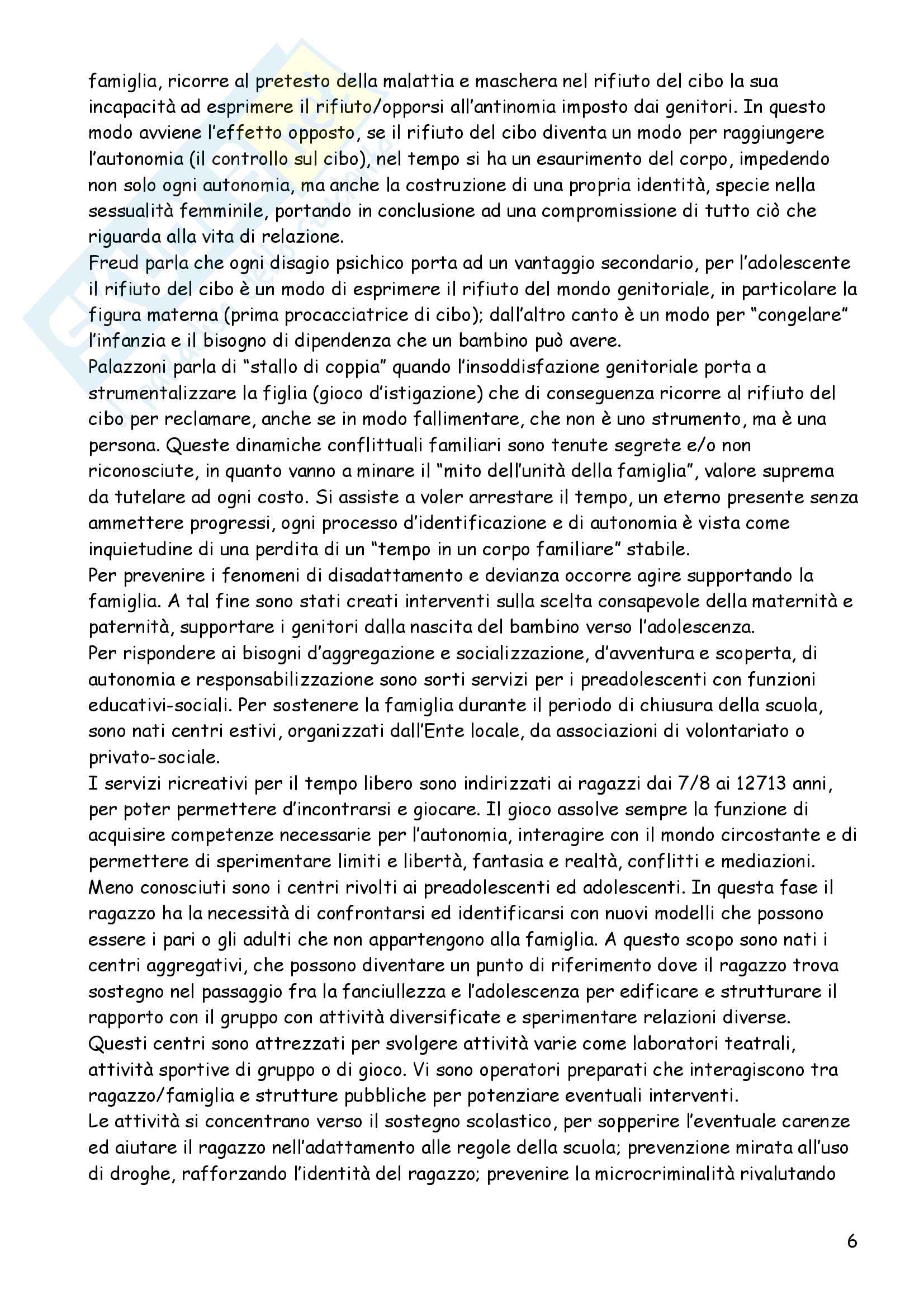 famiglia, ricorre al pretesto della malattia e maschera nel rifiuto del cibo la sua incapacità ad esprimere il rifiuto/opporsi all'antinomia imposto dai genitori. In questo modo avviene l'effetto opposto, se il rifiuto del cibo diventa un modo per raggiungere l'autonomia (il controllo sul cibo), nel tempo si ha un esaurimento del corpo, impedendo non solo ogni autonomia, ma anche la costruzione di una propria identità, specie nella sessualità femminile, portando in conclusione ad una compromissione di tutto ciò che riguarda alla vita di relazione.
Freud parla che ogni disagio psichico porta ad un vantaggio secondario, per l'adolescente il rifiuto del cibo è un modo di esprimere il rifiuto del mondo genitoriale, in particolare la figura materna (prima procacciatrice di cibo); dall'altro canto è un modo per "congelare" l'infanzia e il bisogno di dipendenza che un bambino può avere.
Palazzoni parla di "stallo di coppia" quando l'insoddisfazione genitoriale porta a strumentalizzare la figlia (gioco d'istigazione) che di conseguenza ricorre al rifiuto del cibo per reclamare, anche se in modo fallimentare, che non è uno strumento, ma è una persona. Queste dinamiche conflittuali familiari sono tenute segrete e/o non riconosciute, in quanto vanno a minare il "mito dell'unità della famiglia", valore suprema da tutelare ad ogni costo. Si assiste a voler arrestare il tempo, un eterno presente senza ammettere progressi, ogni processo d'identificazione e di autonomia è vista come inquietudine di una perdita di un "tempo in un corpo familiare" stabile.
Per prevenire i fenomeni di disadattamento e devianza occorre agire supportando la famiglia. A tal fine sono stati creati interventi sulla scelta consapevole della maternità e paternità, supportare i genitori dalla nascita del bambino verso l'adolescenza.
Per rispondere ai bisogni d'aggregazione e socializzazione, d'avventura e scoperta, di autonomia e responsabilizzazione sono sorti servizi per i preadolescenti con funzioni educativi-sociali. Per sostenere la famiglia durante il periodo di chiusura della scuola, sono nati centri estivi, organizzati dall'Ente locale, da associazioni di volontariato o privato-sociale.
I servizi ricreativi per il tempo libero sono indirizzati ai ragazzi dai 7/8 ai 12713 anni, per poter permettere d'incontrarsi e giocare. Il gioco assolve sempre la funzione di acquisire competenze necessarie per l'autonomia, interagire con il mondo circostante e di permettere di sperimentare limiti e libertà, fantasia e realtà, conflitti e mediazioni.
Meno conosciuti sono i centri rivolti ai preadolescenti ed adolescenti. In questa fase il ragazzo ha la necessità di confrontarsi ed identificarsi con nuovi modelli che possono essere i pari o gli adulti che non appartengono alla famiglia. A questo scopo sono nati i centri aggregativi, che possono diventare un punto di riferimento dove il ragazzo trova sostegno nel passaggio fra la fanciullezza e l'adolescenza per edificare e strutturare il rapporto con il gruppo con attività diversificate e sperimentare relazioni diverse.
Questi centri sono attrezzati per svolgere attività varie come laboratori teatrali, attività sportive di gruppo o di gioco. Vi sono operatori preparati che interagiscono tra ragazzo/famiglia e strutture pubbliche per potenziare eventuali interventi.
Le attività si concentrano verso il sostegno scolastico, per sopperire l'eventuale carenze ed aiutare il ragazzo nell'adattamento alle regole della scuola; prevenzione mirata all'uso di droghe, rafforzando l'identità del ragazzo; prevenire la microcriminalità rivalutando

6